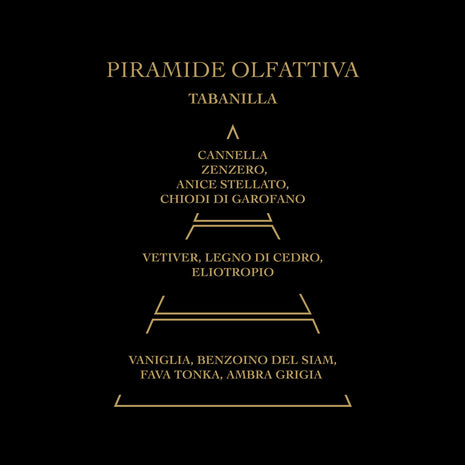 PIRAMIDE OLFATTIVA

TABANILLA

CANNELLA
ZENZERO,
ANICE STELLATO,
CHIODI DI GAROFANO

VETIVER, LEGNO DI CEDRO,
ELIOTROPIO

VANIGLIA, BENZOINO DEL SIAM,
FAVA TONKA, AMBRA GRIGIA